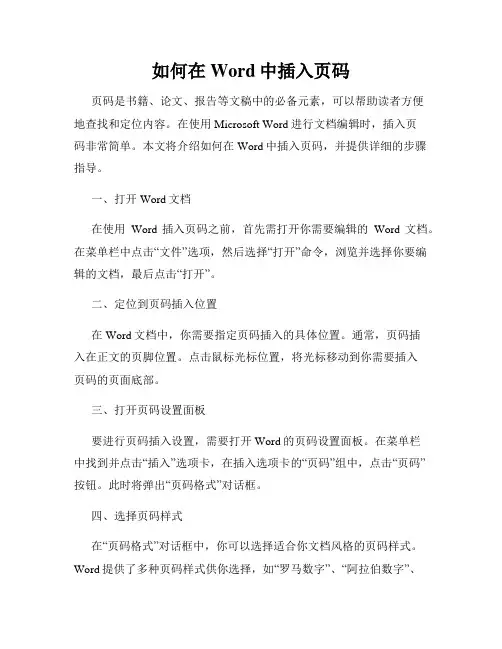 如何在 Word 中插入页码

页码是书籍、论文、报告等文稿中的必备元素，可以帮助读者方便地查找和定位内容。在使用 Microsoft Word 进行文档编辑时，插入页码非常简单。本文将介绍如何在 Word 中插入页码，并提供详细的步骤指导。

一、打开 Word 文档

在使用 Word 插入页码之前，首先需打开你需要编辑的 Word 文档。在菜单栏中点击“文件”选项，然后选择“打开”命令，浏览并选择你要编辑的文档，最后点击“打开”。

二、定位到页码插入位置

在 Word 文档中，你需要指定页码插入的具体位置。通常，页码插入在正文的页脚位置。点击鼠标光标位置，将光标移动到你需要插入页码的页面底部。

三、打开页码设置面板

要进行页码插入设置，需要打开 Word 的页码设置面板。在菜单栏中找到并点击“插入”选项卡，在插入选项卡的“页码”组中，点击“页码”按钮。此时将弹出“页码格式”对话框。

四、选择页码样式

在“页码格式”对话框中，你可以选择适合你文档风格的页码样式。Word 提供了多种页码样式供你选择，如“罗马数字”、“阿拉伯数字”、